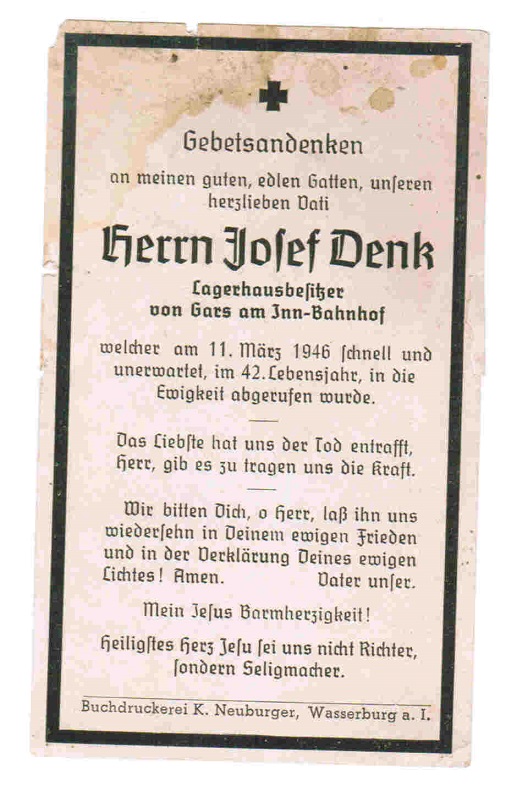 Gebetsandenken

an meinen guten, edlen Gatten, unſeren herzlieben Vati

Herrn Josef Denk

Lagerhausbeſitzer von Gars am Inn-Bahnhof

welcher am 11. März 1946 ſchnell und unerwartet, im 42. Lebensjahr, in die Ewigkeit abgerufen wurde.

Das Liebſte hat uns der Tod entrafft, Herr, gib es zu tragen uns die Kraft.

Wir bitten Dich, o Herr, laß ihn uns wiederſehn in Deinem ewigen Frieden und in der Verklärung Deines ewigen Lichtes! Amen. Vater unſer.

Mein Jeſus Barmherzigkeit!

Heiligſtes Herz Jeſu ſei uns nicht Richter, ſondern Seligmacher.

Buchdruckerei K. Neuburger, Wasserburg a. I.